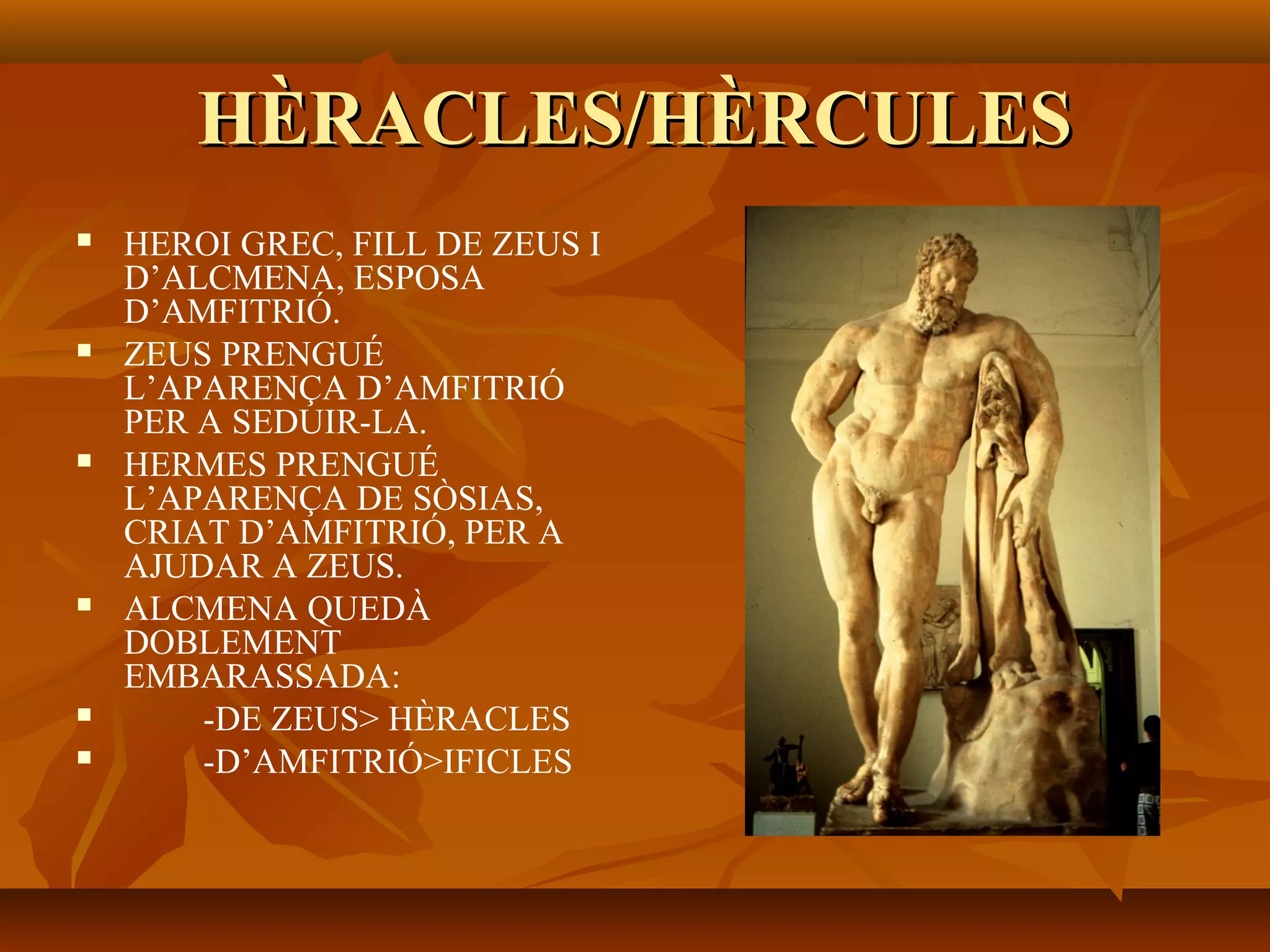 HÈRACLES/HÈRCULES

• HEROI GREC, FILL DE ZEUS I D'ALCMENA, ESPOSA D'AMFITRIÓ.
• ZEUS PRENGUÉ L'APARENÇA D'AMFITRIÓ PER A SEDUIR-LA.
• HERMES PRENGUÉ L'APARENÇA DE SÒSIAS, CRIAT D'AMFITRIÓ, PER A AJUDAR A ZEUS.
• ALCMENA QUEDÀ DOBLEMENT EMBARASSADA:
• -DE ZEUS> HÈRACLES
• -D'AMFITRIÓ>IFICLES